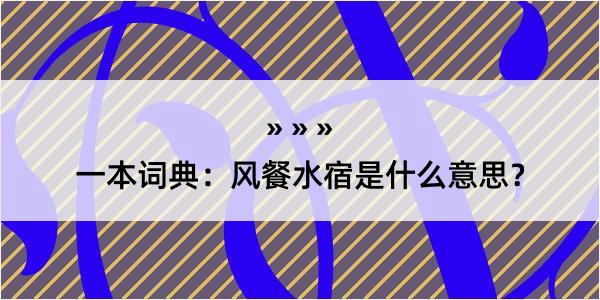 » » »

一本词典：风餐水宿是什么意思?